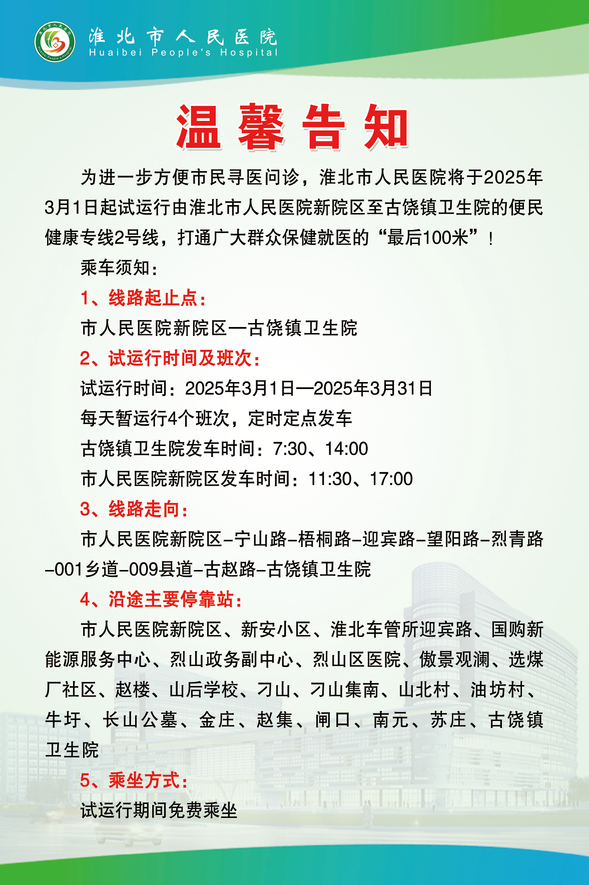 淮北市人民医院
Huaibei People's Hospital

温馨告知

为进一步方便市民寻医问诊，淮北市人民医院将于2025年3月1日起试运行由淮北市人民医院新院区至古饶镇卫生院的便民健康专线2号线，打通广大群众保健就医的“最后100米”！

乘车须知：

1、线路起止点：

市人民医院新院区—古饶镇卫生院

2、试运行时间及班次：

试运行时间：2025年3月1日—2025年3月31日

每天暂运行4个班次，定时定点发车

古饶镇卫生院发车时间：7:30、14:00

市人民医院新院区发车时间：11:30、17:00

3、线路走向：

市人民医院新院区-宁山路-梧桐路-迎宾路-望阳路-烈青路-001乡道-009县道-古赵路-古饶镇卫生院

4、沿途主要停靠站：

市人民医院新院区、新安小区、淮北车管所迎宾路、国购新能源服务中心、烈山政务副中心、烈山区医院、傲景观澜、选煤厂社区、赵楼、山后学校、刁山、刁山集南、山北村、油坊村、牛圩、长山公墓、金庄、赵集、闸口、南元、苏庄、古饶镇卫生院

5、乘坐方式：

试运行期间免费乘坐